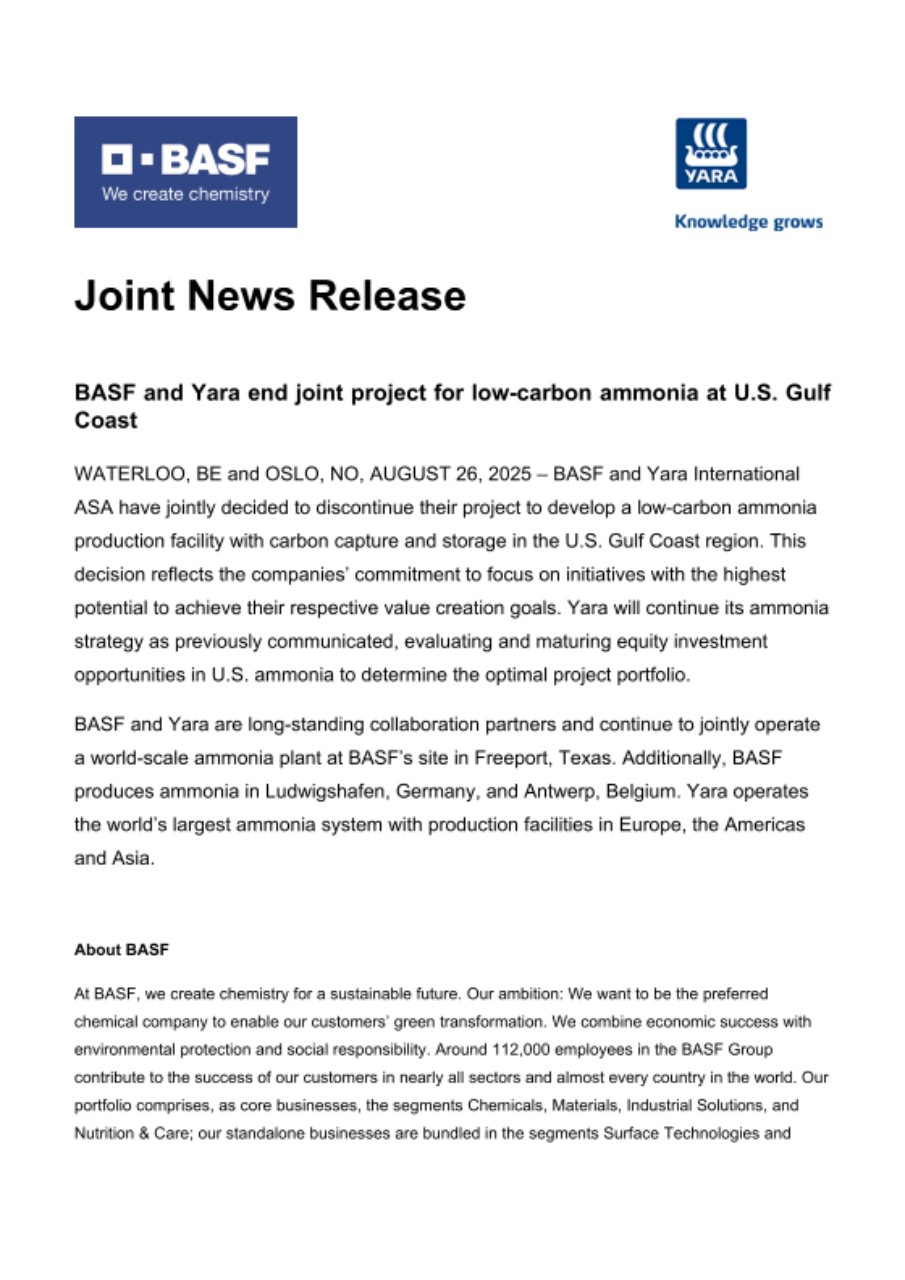 BASF
We create chemistry

YARA
Knowledge grows

Joint News Release

BASF and Yara end joint project for low-carbon ammonia at U.S. Gulf Coast

WATERLOO, BE and OSLO, NO, AUGUST 26, 2025 – BASF and Yara International ASA have jointly decided to discontinue their project to develop a low-carbon ammonia production facility with carbon capture and storage in the U.S. Gulf Coast region. This decision reflects the companies' commitment to focus on initiatives with the highest potential to achieve their respective value creation goals. Yara will continue its ammonia strategy as previously communicated, evaluating and maturing equity investment opportunities in U.S. ammonia to determine the optimal project portfolio.

BASF and Yara are long-standing collaboration partners and continue to jointly operate a world-scale ammonia plant at BASF's site in Freeport, Texas. Additionally, BASF produces ammonia in Ludwigshafen, Germany, and Antwerp, Belgium. Yara operates the world's largest ammonia system with production facilities in Europe, the Americas and Asia.

About BASF

At BASF, we create chemistry for a sustainable future. Our ambition: We want to be the preferred chemical company to enable our customers' green transformation. We combine economic success with environmental protection and social responsibility. Around 112,000 employees in the BASF Group contribute to the success of our customers in nearly all sectors and almost every country in the world. Our portfolio comprises, as core businesses, the segments Chemicals, Materials, Industrial Solutions, and Nutrition & Care; our standalone businesses are bundled in the segments Surface Technologies and